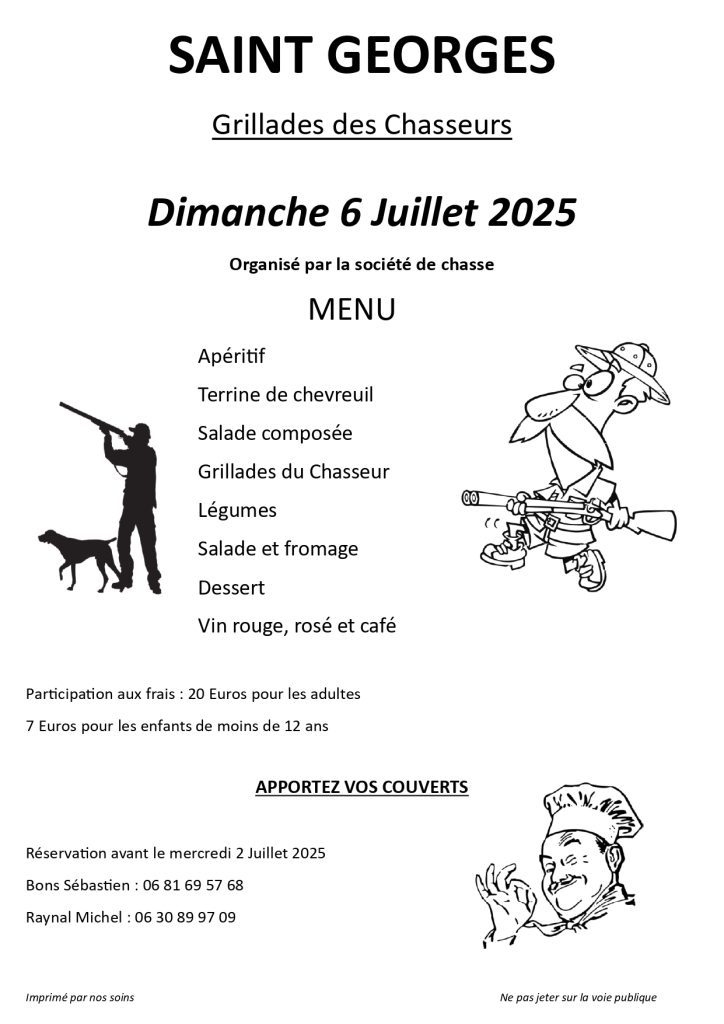 SAINT GEORGES

Grillades des Chasseurs

Dimanche 6 Juillet 2025

Organisé par la société de chasse

MENU

Apéritif

Terrine de chevreuil

Salade composée

Grillades du Chasseur

Légumes

Salade et fromage

Dessert

Vin rouge, rosé et café

Participation aux frais : 20 Euros pour les adultes

7 Euros pour les enfants de moins de 12 ans

APPORTEZ VOS COUVERTS

Réservation avant le mercredi 2 Juillet 2025

Bons Sébastien : 06 81 69 57 68

Raynal Michel : 06 30 89 97 09

Imprimé par nos soins

Ne pas jeter sur la voie publique